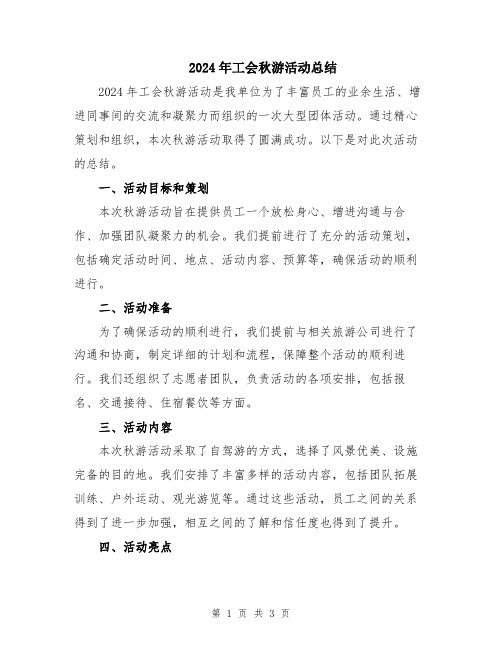 2024年工会秋游活动总结

2024年工会秋游活动是我单位为了丰富员工的业余生活、增进同事间的交流和凝聚力而组织的一次大型团体活动。通过精心策划和组织，本次秋游活动取得了圆满成功。以下是对此次活动的总结。

一、活动目标和策划

本次秋游活动旨在提供员工一个放松身心、增进沟通与合作、加强团队凝聚力的机会。我们提前进行了充分的活动策划，包括确定活动时间、地点、活动内容、预算等，确保活动的顺利进行。

二、活动准备

为了确保活动的顺利进行，我们提前与相关旅游公司进行了沟通和协商，制定详细的计划和流程，保障整个活动的顺利进行。我们还组织了志愿者团队，负责活动的各项安排，包括报名、交通接待、住宿餐饮等方面。

三、活动内容

本次秋游活动采取了自驾游的方式，选择了风景优美、设施完备的目的地。我们安排了丰富多样的活动内容，包括团队拓展训练、户外运动、观光游览等。通过这些活动，员工之间的关系得到了进一步加强，相互之间的了解和信任度也得到了提升。

四、活动亮点

第 1 页 共 3 页